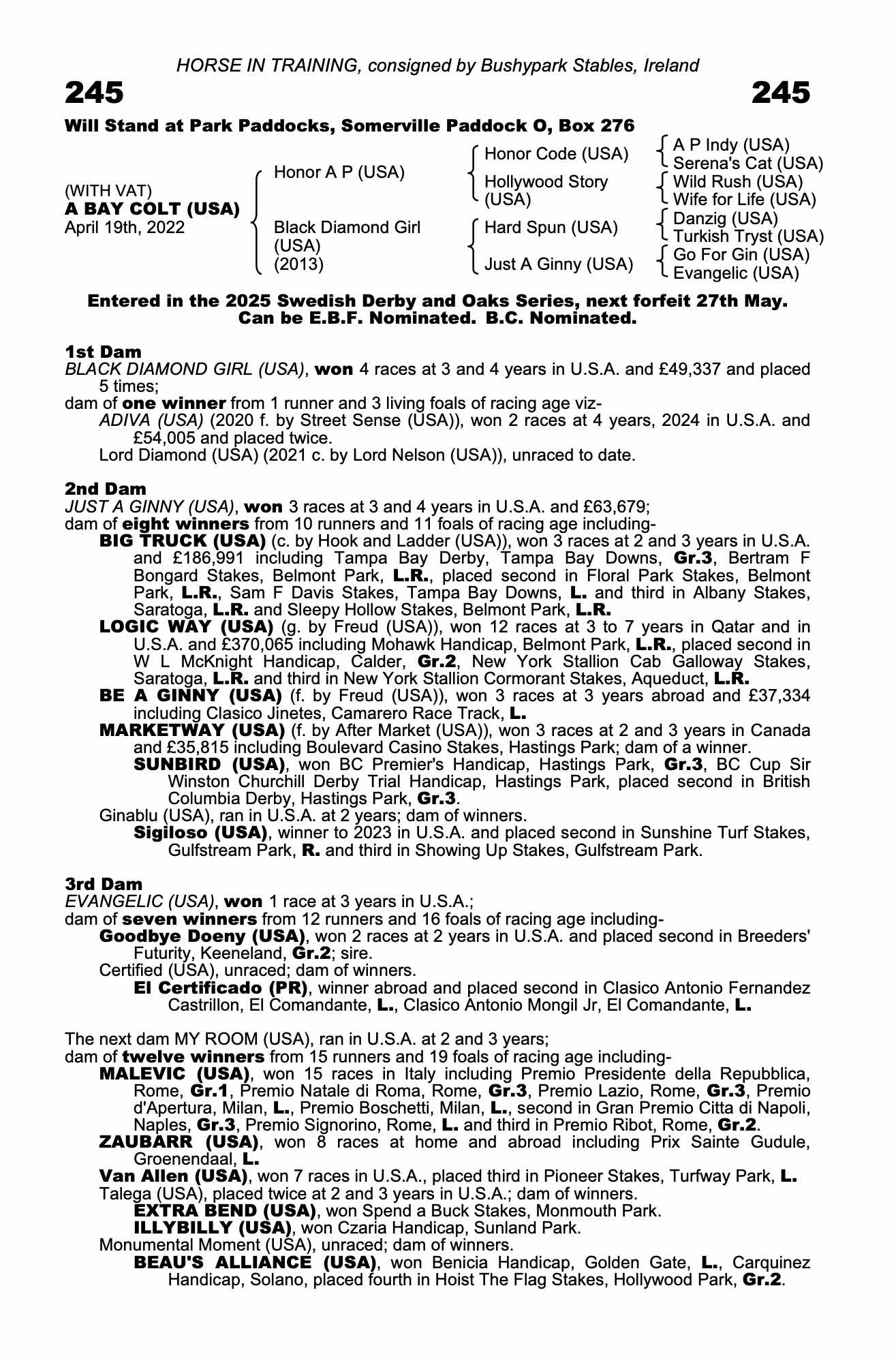 HORSE IN TRAINING, consigned by Bushypark Stables, Ireland

245 245

Will Stand at Park Paddocks, Somerville Paddock O, Box 276

(WITH VAT)
A BAY COLT (USA)
April 19th, 2022

Honor A P (USA)
Black Diamond Girl (USA) (2013)

Honor Code (USA)
Hollywood Story (USA)
Hard Spun (USA)
Just A Ginny (USA)

A P Indy (USA)
Serena's Cat (USA)
Wild Rush (USA)
Wife for Life (USA)
Danzig (USA)
Turkish Tryst (USA)
Go For Gin (USA)
Evangelic (USA)

Entered in the 2025 Swedish Derby and Oaks Series, next forfeit 27th May. Can be E.B.F. Nominated. B.C. Nominated.

1st Dam
BLACK DIAMOND GIRL (USA), won 4 races at 3 and 4 years in U.S.A. and £49,337 and placed 5 times;
dam of one winner from 1 runner and 3 living foals of racing age viz-
ADIVA (USA) (2020 f. by Street Sense (USA)), won 2 races at 4 years, 2024 in U.S.A. and £54,005 and placed twice.
Lord Diamond (USA) (2021 c. by Lord Nelson (USA)), unraced to date.

2nd Dam
JUST A GINNY (USA), won 3 races at 3 and 4 years in U.S.A. and £63,679;
dam of eight winners from 10 runners and 11 foals of racing age including-
BIG TRUCK (USA) (c. by Hook and Ladder (USA)), won 3 races at 2 and 3 years in U.S.A. and £186,991 including Tampa Bay Derby, Tampa Bay Downs, Gr.3, Bertram F Bongard Stakes, Belmont Park, L.R., placed second in Floral Park Stakes, Belmont Park, L.R., Sam F Davis Stakes, Tampa Bay Downs, L. and third in Albany Stakes, Saratoga, L.R. and Sleepy Hollow Stakes, Belmont Park, L.R.
LOGIC WAY (USA) (g. by Freud (USA)), won 12 races at 3 to 7 years in Qatar and in U.S.A. and £370,065 including Mohawk Handicap, Belmont Park, L.R., placed second in W L McKnight Handicap, Calder, Gr.2, New York Stallion Cab Galloway Stakes, Saratoga, L.R. and third in New York Stallion Cormorant Stakes, Aqueduct, L.R.
BE A GINNY (USA) (f. by Freud (USA)), won 3 races at 3 years abroad and £37,334 including Clasico Jinetes, Camarero Race Track, L.
MARKETWAY (USA) (f. by After Market (USA)), won 3 races at 2 and 3 years in Canada and £35,815 including Boulevard Casino Stakes, Hastings Park; dam of a winner.
SUNBIRD (USA), won BC Premier's Handicap, Hastings Park, Gr.3, BC Cup Sir Winston Churchill Derby Trial Handicap, Hastings Park, placed second in British Columbia Derby, Hastings Park, Gr.3.
Ginablu (USA), ran in U.S.A. at 2 years; dam of winners.
Sigiloso (USA), winner to 2023 in U.S.A. and placed second in Sunshine Turf Stakes, Gulfstream Park, R. and third in Showing Up Stakes, Gulfstream Park.

3rd Dam
EVANGELIC (USA), won 1 race at 3 years in U.S.A.;
dam of seven winners from 12 runners and 16 foals of racing age including-
Goodbye Doeny (USA), won 2 races at 2 years in U.S.A. and placed second in Breeders' Futurity, Keeneland, Gr.2; sire.
Certified (USA), unraced; dam of winners.
El Certificado (PR), winner abroad and placed second in Clasico Antonio Fernandez Castrillon, El Comandante, L., Clasico Antonio Mongil Jr, El Comandante, L.

The next dam MY ROOM (USA), ran in U.S.A. at 2 and 3 years;
dam of twelve winners from 15 runners and 19 foals of racing age including-
MALEVIC (USA), won 15 races in Italy including Premio Presidente della Repubblica, Rome, Gr.1, Premio Natale di Roma, Rome, Gr.3, Premio Lazio, Rome, Gr.3, Premio d'Apertura, Milan, L., Premio Boschetti, Milan, L., second in Gran Premio Citta di Napoli, Naples, Gr.3, Premio Signorino, Rome, L. and third in Premio Ribot, Rome, Gr.2.
ZAUBARR (USA), won 8 races at home and abroad including Prix Sainte Gudule, Groenendaal, L.
Van Allen (USA), won 7 races in U.S.A., placed third in Pioneer Stakes, Turfway Park, L.
Talega (USA), placed twice at 2 and 3 years in U.S.A.; dam of winners.
EXTRA BEND (USA), won Spend a Buck Stakes, Monmouth Park.
ILLYBILLY (USA), won Czaria Handicap, Sunland Park.
Monumental Moment (USA), unraced; dam of winners.
BEAU'S ALLIANCE (USA), won Benicia Handicap, Golden Gate, L., Carquinez Handicap, Solano, placed fourth in Hoist The Flag Stakes, Hollywood Park, Gr.2.